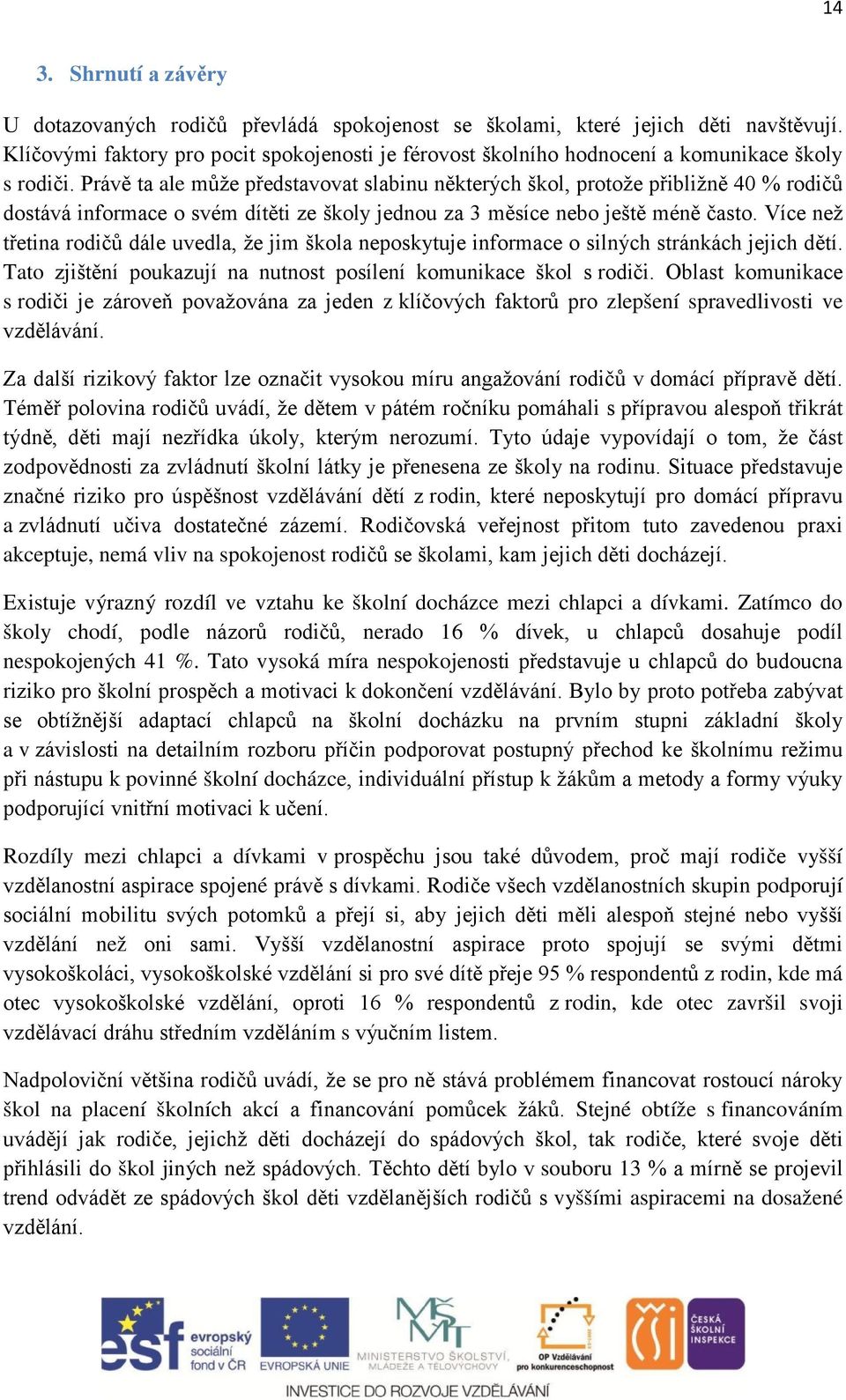 14

3. Shrnutí a závěry

U dotazovaných rodičů převládá spokojenost se školami, které jejich děti navštěvují. Klíčovými faktory pro pocit spokojenosti je férovost školního hodnocení a komunikace školy s rodiči. Právě ta ale může představovat slabinu některých škol, protože přibližně 40 % rodičů dostává informace o svém dítěti ze školy jednou za 3 měsíce nebo ještě méně často. Více než třetina rodičů dále uvedla, že jim škola neposkytuje informace o silných stránkách jejich dětí. Tato zjištění poukazují na nutnost posílení komunikace škol s rodiči. Oblast komunikace s rodiči je zároveň považována za jeden z klíčových faktorů pro zlepšení spravedlivosti ve vzdělávání.

Za další rizikový faktor lze označit vysokou míru angažování rodičů v domácí přípravě dětí. Téměř polovina rodičů uvádí, že dětem v pátém ročníku pomáhali s přípravou alespoň třikrát týdně, děti mají nezřídka úkoly, kterým nerozumí. Tyto údaje vypovídají o tom, že část zodpovědnosti za zvládnutí školní látky je přenesena ze školy na rodinu. Situace představuje značné riziko pro úspěšnost vzdělávání dětí z rodin, které neposkytují pro domácí přípravu a zvládnutí učiva dostatečné zázemí. Rodičovská veřejnost přitom tuto zavedenou praxi akceptuje, nemá vliv na spokojenost rodičů se školami, kam jejich děti docházejí.

Existuje výrazný rozdíl ve vztahu ke školní docházce mezi chlapci a dívkami. Zatímco do školy chodí, podle názorů rodičů, nerado 16 % dívek, u chlapců dosahuje podíl nespokojených 41 %. Tato vysoká míra nespokojenosti představuje u chlapců do budoucna riziko pro školní prospěch a motivaci k dokončení vzdělávání. Bylo by proto potřeba zabývat se obtížnější adaptací chlapců na školní docházku na prvním stupni základní školy a v závislosti na detailním rozboru příčin podporovat postupný přechod ke školnímu režimu při nástupu k povinné školní docházce, individuální přístup k žákům a metody a formy výuky podporující vnitřní motivaci k učení.

Rozdíly mezi chlapci a dívkami v prospěchu jsou také důvodem, proč mají rodiče vyšší vzdělanostní aspirace spojené právě s dívkami. Rodiče všech vzdělanostních skupin podporují sociální mobilitu svých potomků a přejí si, aby jejich děti měli alespoň stejné nebo vyšší vzdělání než oni sami. Vyšší vzdělanostní aspirace proto spojují se svými dětmi vysokoškoláci, vysokoškolské vzdělání si pro své dítě přeje 95 % respondentů z rodin, kde má otec vysokoškolské vzdělání, oproti 16 % respondentů z rodin, kde otec završil svoji vzdělávací dráhu středním vzděláním s výučním listem.

Nadpoloviční většina rodičů uvádí, že se pro ně stává problémem financovat rostoucí nároky škol na placení školních akcí a financování pomůcek žáků. Stejné obtíže s financováním uvádějí jak rodiče, jejichž děti docházejí do spádových škol, tak rodiče, které svoje děti přihlásili do škol jiných než spádových. Těchto dětí bylo v souboru 13 % a mírně se projevil trend odvádět ze spádových škol děti vzdělanějších rodičů s vyššími aspiracemi na dosažené vzdělání.

esf evropský sociální fond v ČR EVROPSKÁ UNIE MINISTERSTVO ŠKOLSTVÍ, MLÁDEŽE A TĚLOVÝCHOVY OP Vzdělávání pro konkurenceschopnost ČŠI ČESKÁ ŠKOLNÍ INSPEKCE
INVESTICE DO ROZVOJE VZDĚLÁVÁNÍ